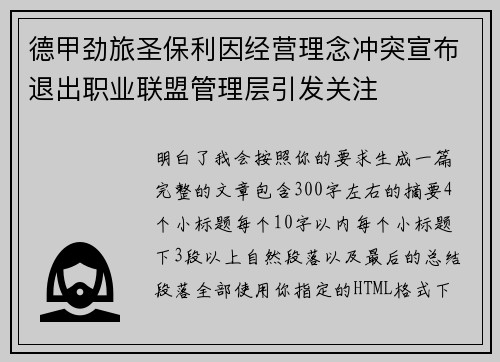 德甲劲旅圣保利因经营理念冲突宣布退出职业联盟管理层引发关注

明白了我会按照你的要求生成一篇完整的文章包含300字左右的摘要4个小标题每个10字以内每个小标题下3段以上自然段落以及最后的总结段落全部使用你指定的HTML格式下